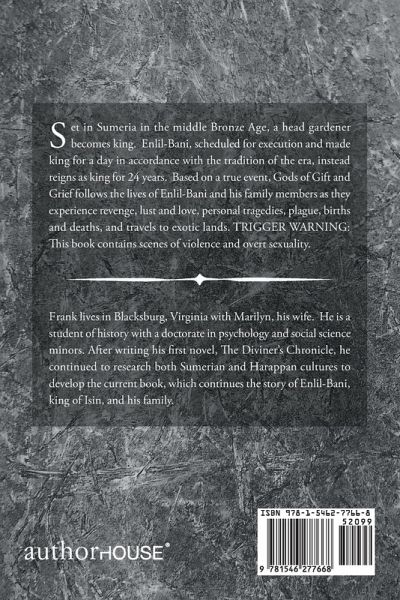 Set in Sumeria in the middle Bronze Age, a head gardener becomes king. Enlil-Bani, scheduled for execution and made king for a day in accordance with the tradition of the era, instead reigns as king for 24 years. Based on a true event, Gods of Gift and Grief follows the lives of Enlil-Bani and his family members as they experience revenge, lust and love, personal tragedies, plague, births and deaths, and travels to exotic lands. TRIGGER WARNING: This book contains scenes of violence and overt sexuality.

Frank lives in Blacksburg, Virginia with Marilyn, his wife. He is a student of history with a doctorate in psychology and social science minors. After writing his first novel, The Diviner's Chronicle, he continued to research both Sumerian and Harappan cultures to develop the current book, which continues the story of Enlil-Bani, king of Isin, and his family.

authorHOUSE®

ISBN 978-1-5462-7766-8
52099
9 781546 277668